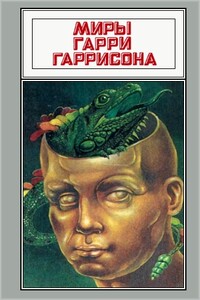 МИРЫ
ГАРРИ
ГАРРИСОНА